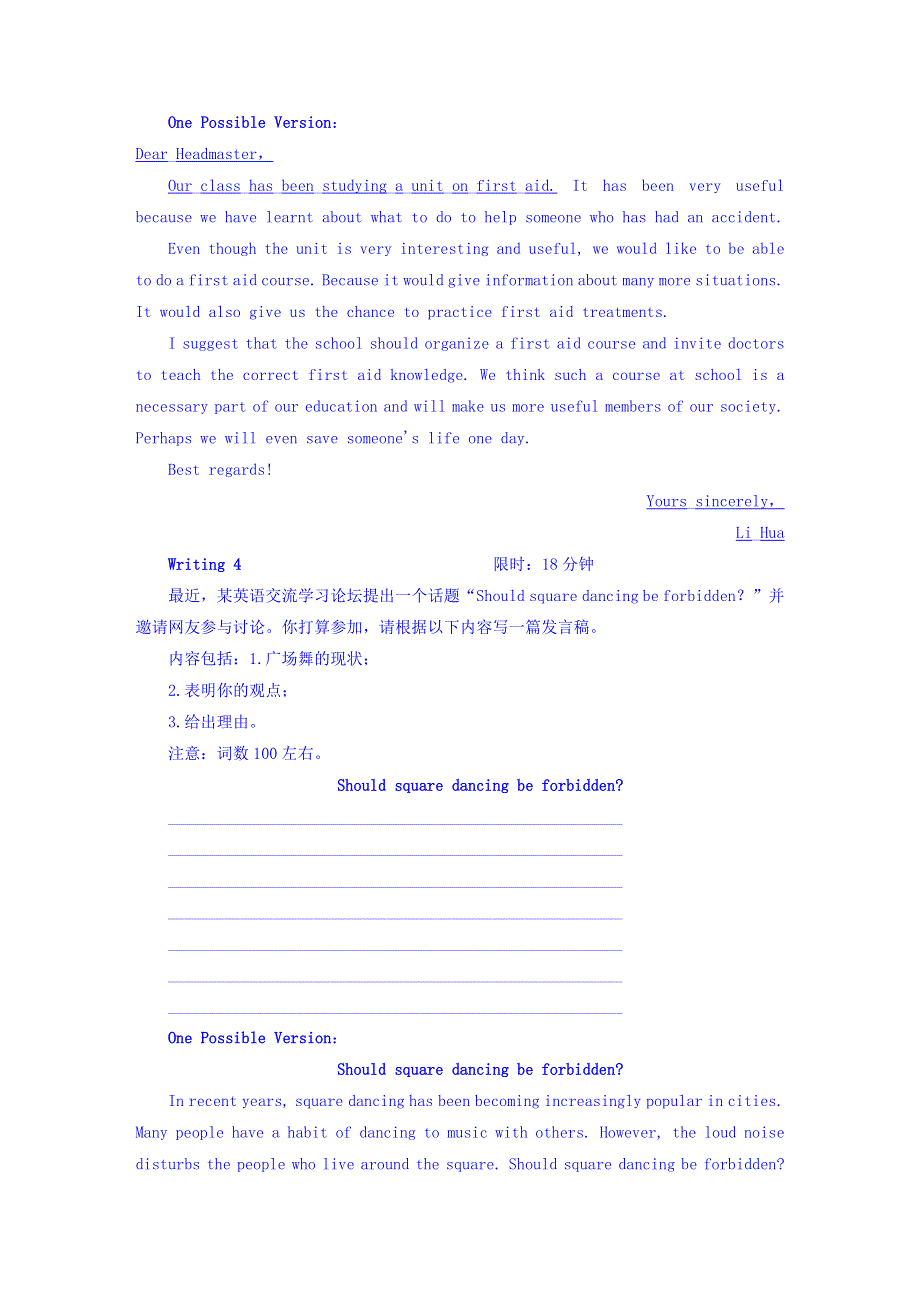 One Possible Version:

Dear Headmaster,

Our class has been studying a unit on first aid. It has been very useful because we have learnt about what to do to help someone who has had an accident.

Even though the unit is very interesting and useful, we would like to be able to do a first aid course. Because it would give information about many more situations. It would also give us the chance to practice first aid treatments.

I suggest that the school should organize a first aid course and invite doctors to teach the correct first aid knowledge. We think such a course at school is a necessary part of our education and will make us more useful members of our society. Perhaps we will even save someone's life one day.

Best regards!

Yours sincerely,

Li Hua

Writing 4 限时：18 分钟

最近，某英语交流学习论坛提出一个话题“Should square dancing be forbidden? ”并邀请网友参与讨论。你打算参加，请根据以下内容写一篇发言稿。

内容包括：1.广场舞的现状；

2.表明你的观点；

3.给出理由。

注意：词数 100 左右。

Should square dancing be forbidden?

One Possible Version:

Should square dancing be forbidden?

In recent years, square dancing has been becoming increasingly popular in cities. Many people have a habit of dancing to music with others. However, the loud noise disturbs the people who live around the square. Should square dancing be forbidden?